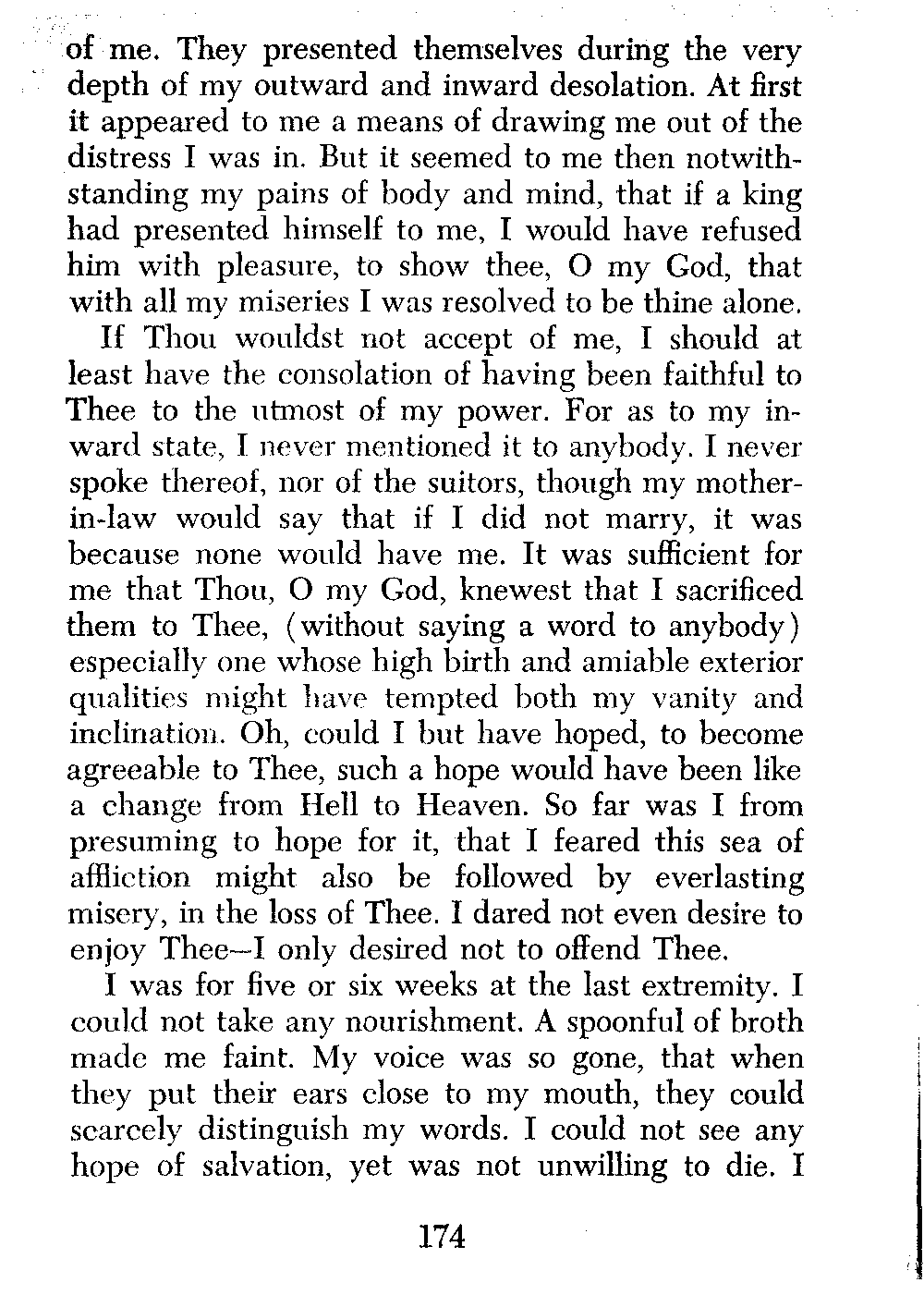 of me. They presented themselves during the very depth of my outward and inward desolation. At first it appeared to me a means of drawing me out of the distress I was in. But it seemed to me then notwithstanding my pains of body and mind, that if a king had presented himself to me, I would have refused him with pleasure, to show thee, O my God, that with all my miseries I was resolved to be thine alone.

If Thou wouldst not accept of me, I should at least have the consolation of having been faithful to Thee to the utmost of my power. For as to my inward state, I never mentioned it to anybody. I never spoke thereof, nor of the suitors, though my mother-in-law would say that if I did not marry, it was because none would have me. It was sufficient for me that Thou, O my God, knewest that I sacrificed them to Thee, (without saying a word to anybody) especially one whose high birth and amiable exterior qualities might have tempted both my vanity and inclination. Oh, could I but have hoped, to become agreeable to Thee, such a hope would have been like a change from Hell to Heaven. So far was I from presuming to hope for it, that I feared this sea of affliction might also be followed by everlasting misery, in the loss of Thee. I dared not even desire to enjoy Thee—I only desired not to offend Thee.

I was for five or six weeks at the last extremity. I could not take any nourishment. A spoonful of broth made me faint. My voice was so gone, that when they put their ears close to my mouth, they could scarcely distinguish my words. I could not see any hope of salvation, yet was not unwilling to die. I

174